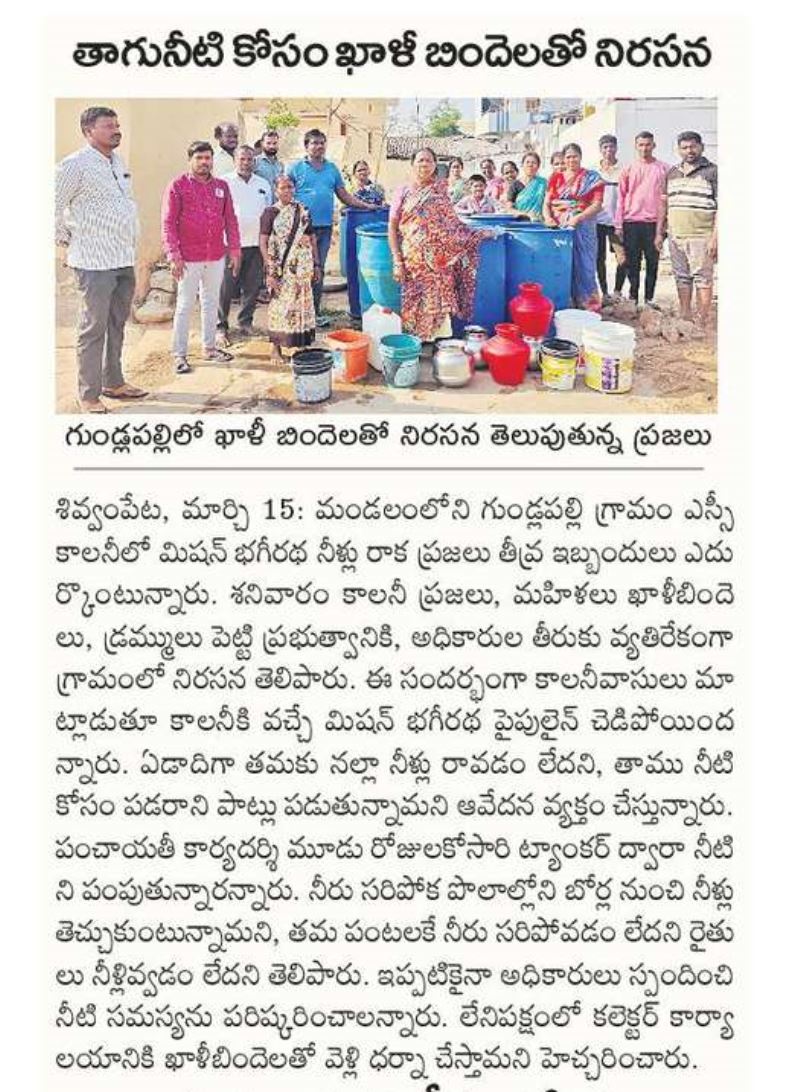 తాగునీటి కోసం ఖాళీ బిందెలతో నిరసన

గుండ్లపల్లిలో ఖాళీ బిందెలతో నిరసన తెలుపుతున్న ప్రజలు

శివ్వంపేట, మార్చి 15: మండలంలోని గుండ్లపల్లి గ్రామం ఎస్సీ కాలనీలో మిషన్ భగీరథ నీళ్లు రాక ప్రజలు తీవ్ర ఇబ్బందులు ఎదుర్కొంటున్నారు. శనివారం కాలనీ ప్రజలు, మహిళలు ఖాళీబిందెలు, డ్రమ్ములు పెట్టి ప్రభుత్వానికి, అధికారుల తీరుకు వ్యతిరేకంగా గ్రామంలో నిరసన తెలిపారు. ఈ సందర్భంగా కాలనీవాసులు మాట్లాడుతూ కాలనీకి వచ్చే మిషన్ భగీరథ పైపులైన్ చెడిపోయిందన్నారు. ఏడాదిగా తమకు నల్లా నీళ్లు రావడం లేదని, తాము నీటి కోసం పడరాని పాట్లు పడుతున్నామని ఆవేదన వ్యక్తం చేస్తున్నారు. పంచాయతీ కార్యదర్శి మూడు రోజులకోసారి ట్యాంకర్ ద్వారా నీటిని పంపుతున్నారన్నారు. నీరు సరిపోక పొలాల్లోని బోర్ల నుంచి నీళ్లు తెచ్చుకుంటున్నామని, తమ పంటలకే నీరు సరిపోవడం లేదని రైతులు నీళ్లివ్వడం లేదని తెలిపారు. ఇప్పటికైనా అధికారులు స్పందించి నీటి సమస్యను పరిష్కరించాలన్నారు. లేనిపక్షంలో కలెక్టర్ కార్యాలయానికి ఖాళీబిందెలతో వెళ్లి ధర్నా చేస్తామని హెచ్చరించారు.